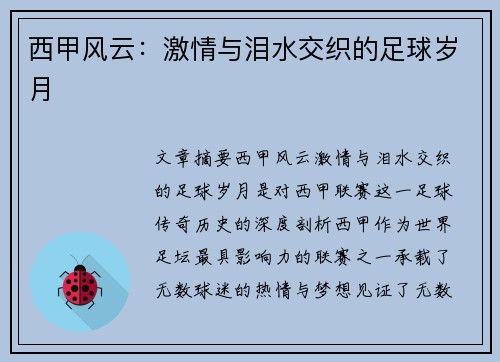 西甲风云：激情与泪水交织的足球岁月

文章摘要西甲风云激情与泪水交织的足球岁月是对西甲联赛这一足球传奇历史的深度剖析西甲作为世界足坛最具影响力的联赛之一承载了无数球迷的热情与梦想见证了无数